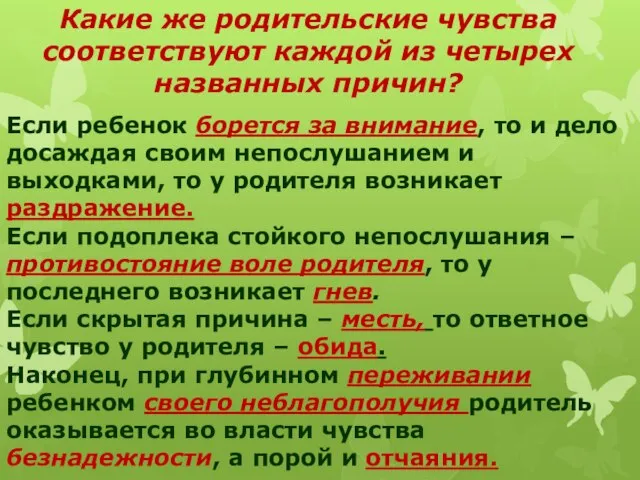 Какие же родительские чувства соответствуют каждой из четырех названных причин?

Если ребенок борется за внимание, то и дело досаждая своим непослушанием и выходками, то у родителя возникает раздражение.
Если подоплека стойкого непослушания – противостояние воле родителя, то у последнего возникает гнев.
Если скрытая причина – месть, то ответное чувство у родителя – обида.
Наконец, при глубинном переживании ребенком своего неблагополучия родитель оказывается во власти чувства безнадежности, а порой и отчаяния.